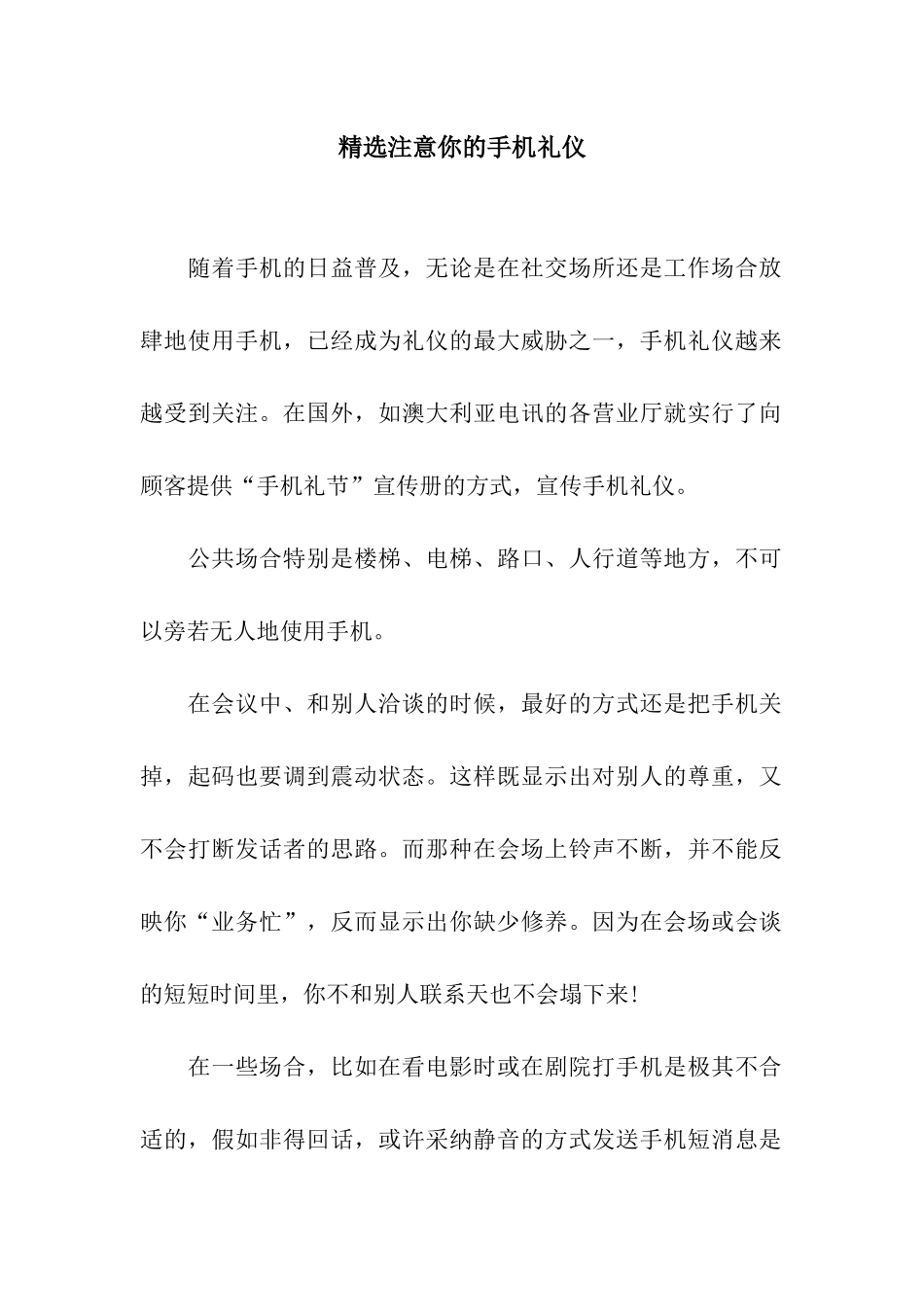 精选注意你的手机礼仪

随着手机的日益普及，无论是在社交场所还是工作场合放肆地使用手机，已经成为礼仪的最大威胁之一，手机礼仪越来越受到关注。在国外，如澳大利亚电讯的各营业厅就实行了向顾客提供“手机礼节”宣传册的方式，宣传手机礼仪。

公共场合特别是楼梯、电梯、路口、人行道等地方，不可以旁若无人地使用手机。

在会议中、和别人洽谈的时候，最好的方式还是把手机关掉，起码也要调到震动状态。这样既显示出对别人的尊重，又不会打断发话者的思路。而那种在会场上铃声不断，并不能反映你“业务忙”，反而显示出你缺少修养。因为在会场或会谈的短短时间里，你不和别人联系天也不会塌下来!

在一些场合，比如在看电影时或在剧院打手机是极其不合适的，假如非得回话，或许采纳静音的方式发送手机短消息是